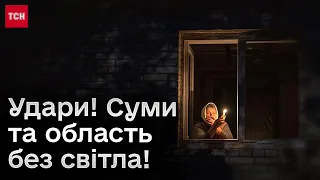 ТСН

Удари! Суми та область без світла!